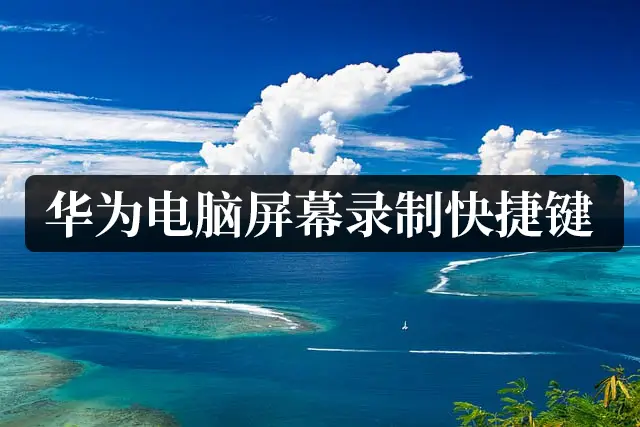 华为电脑屏幕录制快捷键